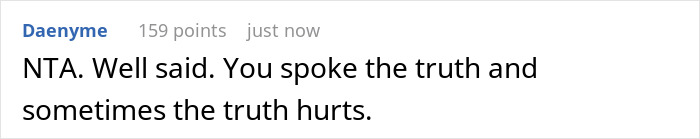 Daenyme 159 points just now

NTA. Well said. You spoke the truth and sometimes the truth hurts.